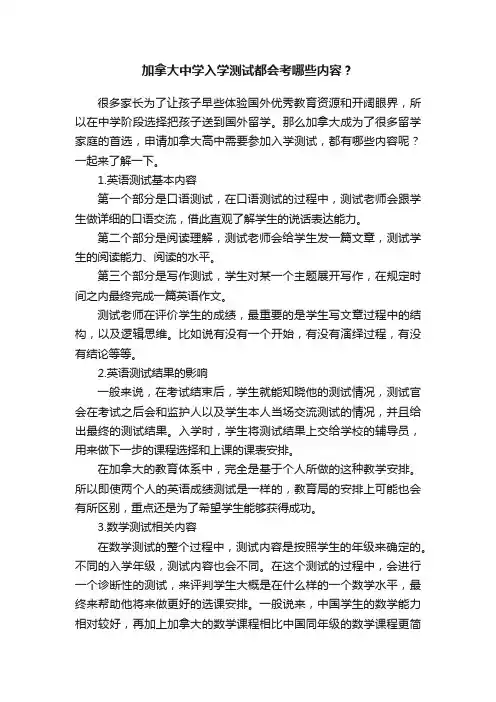 加拿大中学入学测试都会考哪些内容？

很多家长为了让孩子早些体验国外优秀教育资源和开阔眼界，所以在中学阶段选择把孩子送到国外留学。那么加拿大成为了很多留学家庭的首选，申请加拿大高中需要参加入学测试，都有哪些内容呢？一起来了解一下。

1.英语测试基本内容

第一个部分是口语测试，在口语测试的过程中，测试老师会跟学生做详细的口语交流，借此直观了解学生的说话表达能力。

第二个部分是阅读理解，测试老师会给学生发一篇文章，测试学生的阅读能力、阅读的水平。

第三个部分是写作测试，学生对某一个主题展开写作，在规定时间之内最终完成一篇英语作文。

测试老师在评价学生的成绩，最重要的是学生写文章过程中的结构，以及逻辑思维。比如说有没有一个开始，有没有演绎过程，有没有结论等等。

2.英语测试结果的影响

一般来说，在考试结束后，学生就能知晓他的测试情况，测试官会在考试之后会和监护人以及学生本人当场交流测试的情况，并且给出最终的测试结果。入学时，学生将测试结果上交给学校的辅导员，用来做下一步的课程选择和上课的课表安排。

在加拿大的教育体系中，完全是基于个人所做的这种教学安排。所以即使两个人的英语成绩测试是一样的，教育局的安排上可能也会有所区别，重点还是为了希望学生能够获得成功。

3.数学测试相关内容

在数学测试的整个过程中，测试内容是按照学生的年级来确定的。不同的入学年级，测试内容也会不同。在这个测试的过程中，会进行一个诊断性的测试，来评判学生大概是在什么样的一个数学水平，最终来帮助他将来做更好的选课安排。一般说来，中国学生的数学能力相对较好，再加上加拿大的数学课程相比中国同年级的数学课程更简